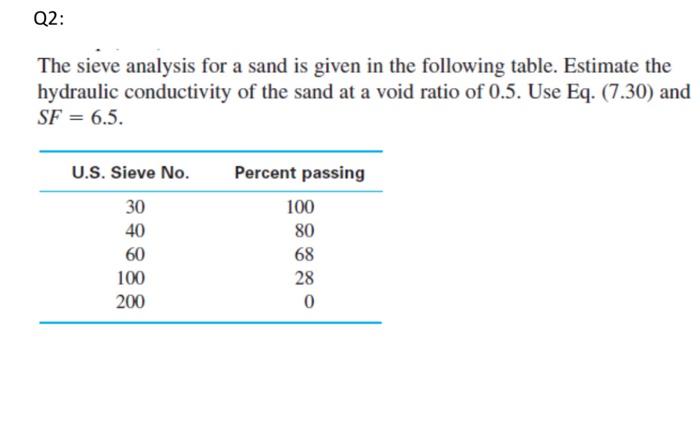 Q2:

The sieve analysis for a sand is given in the following table. Estimate the hydraulic conductivity of the sand at a void ratio of 0.5. Use Eq. (7.30) and $SF = 6.5$.

| U.S. Sieve No. | Percent passing |
|---|---|
| 30 | 100 |
| 40 | 80 |
| 60 | 68 |
| 100 | 28 |
| 200 | 0 |